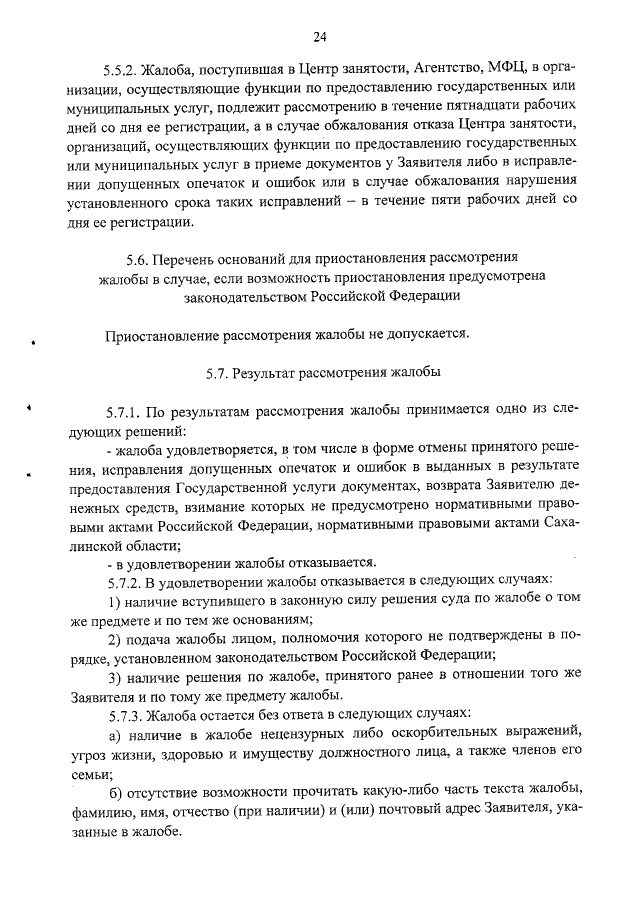 24

5.5.2. Жалоба, поступившая в Центр занятости, Агентство, МФЦ, в организации, осуществляющие функции по предоставлению государственных или муниципальных услуг, подлежит рассмотрению в течение пятнадцати рабочих дней со дня ее регистрации, а в случае обжалования отказа Центра занятости, организаций, осуществляющих функции по предоставлению государственных или муниципальных услуг в приеме документов у Заявителя либо в исправлении допущенных опечаток и ошибок или в случае обжалования нарушения установленного срока таких исправлений – в течение пяти рабочих дней со дня ее регистрации.

5.6. Перечень оснований для приостановления рассмотрения жалобы в случае, если возможность приостановления предусмотрена законодательством Российской Федерации

Приостановление рассмотрения жалобы не допускается.

5.7. Результат рассмотрения жалобы

5.7.1. По результатам рассмотрения жалобы принимается одно из следующих решений:

- жалоба удовлетворяется, в том числе в форме отмены принятого решения, исправления допущенных опечаток и ошибок в выданных в результате предоставления Государственной услуги документах, возврата Заявителю денежных средств, взимание которых не предусмотрено нормативными правовыми актами Российской Федерации, нормативными правовыми актами Сахалинской области;

- в удовлетворении жалобы отказывается.

5.7.2. В удовлетворении жалобы отказывается в следующих случаях:

1) наличие вступившего в законную силу решения суда по жалобе о том же предмете и по тем же основаниям;

2) подача жалобы лицом, полномочия которого не подтверждены в порядке, установленном законодательством Российской Федерации;

3) наличие решения по жалобе, принятого ранее в отношении того же Заявителя и по тому же предмету жалобы.

5.7.3. Жалоба остается без ответа в следующих случаях:

а) наличие в жалобе нецензурных либо оскорбительных выражений, угроз жизни, здоровью и имуществу должностного лица, а также членов его семьи;

б) отсутствие возможности прочитать какую-либо часть текста жалобы, фамилию, имя, отчество (при наличии) и (или) почтовый адрес Заявителя, указанные в жалобе.